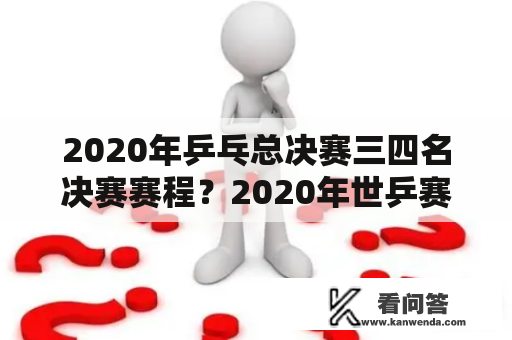 2020年乒乓总决赛三四名决赛赛程？2020年世乒赛

看问答
www.kanwenda.com